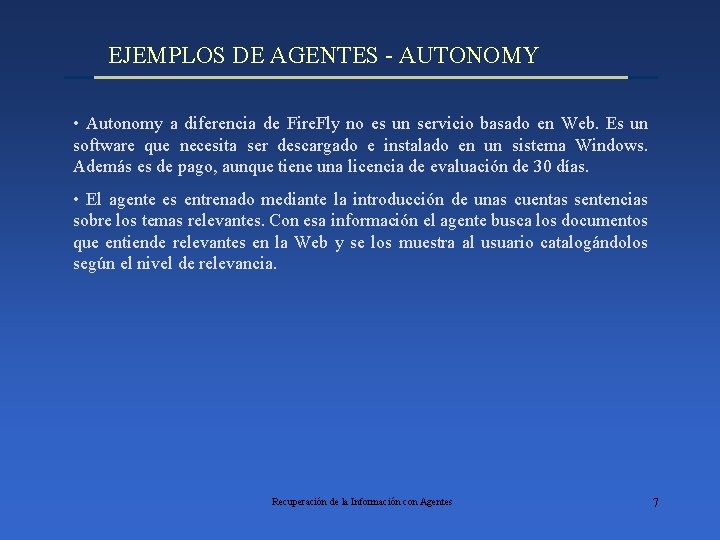 EJEMPLOS DE AGENTES - AUTONOMY

• Autonomy a diferencia de FireFly no es un servicio basado en Web. Es un software que necesita ser descargado e instalado en un sistema Windows. Además es de pago, aunque tiene una licencia de evaluación de 30 días.

• El agente es entrenado mediante la introducción de unas cuentas sentencias sobre los temas relevantes. Con esa información el agente busca los documentos que entiende relevantes en la Web y se los muestra al usuario catalogándolos según el nivel de relevancia.

Recuperación de la Información con Agentes

7